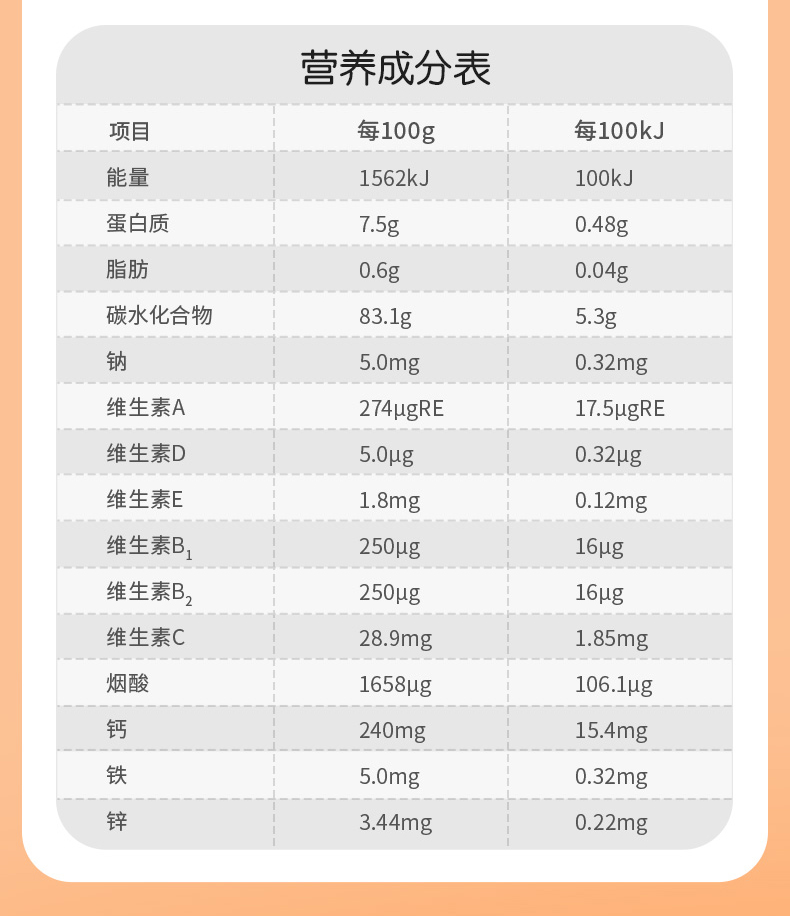 营养成分表

| 项目 | 每100g | 每100kJ |
|---|---|---|
| 能量 | 1562kJ | 100kJ |
| 蛋白质 | 7.5g | 0.48g |
| 脂肪 | 0.6g | 0.04g |
| 碳水化合物 | 83.1g | 5.3g |
| 钠 | 5.0mg | 0.32mg |
| 维生素A | 274μgRE | 17.5μgRE |
| 维生素D | 5.0μg | 0.32μg |
| 维生素E | 1.8mg | 0.12mg |
| 维生素$B_1$ | 250μg | 16μg |
| 维生素$B_2$ | 250μg | 16μg |
| 维生素C | 28.9mg | 1.85mg |
| 烟酸 | 1658μg | 106.1μg |
| 钙 | 240mg | 15.4mg |
| 铁 | 5.0mg | 0.32mg |
| 锌 | 3.44mg | 0.22mg |